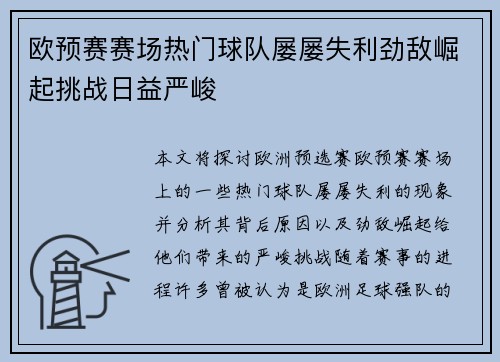 欧预赛赛场热门球队屡屡失利劲敌崛起挑战日益严峻

本文将探讨欧洲预选赛欧预赛赛场上的一些热门球队屡屡失利的现象并分析其背后原因以及劲敌崛起给他们带来的严峻挑战随着赛事的进程许多曾被认为是欧洲足球强队的